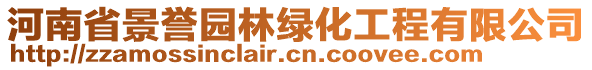 河南省景誉园林绿化工程有限公司
http://zzamossinclair.cn.coovee.com